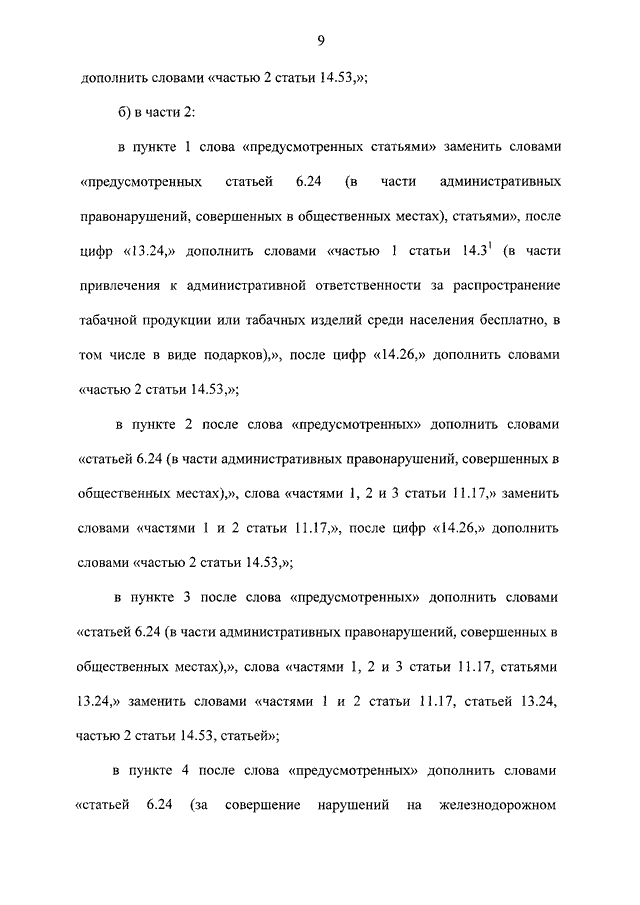 9

дополнить словами «частью 2 статьи 14.53,»;

б) в части 2:

в пункте 1 слова «предусмотренных статьями» заменить словами «предусмотренных статьей 6.24 (в части административных правонарушений, совершенных в общественных местах), статьями», после цифр «13.24,» дополнить словами «частью 1 статьи $14.3^1$ (в части привлечения к административной ответственности за распространение табачной продукции или табачных изделий среди населения бесплатно, в том числе в виде подарков),», после цифр «14.26,» дополнить словами «частью 2 статьи 14.53,»;

в пункте 2 после слова «предусмотренных» дополнить словами «статьей 6.24 (в части административных правонарушений, совершенных в общественных местах),», слова «частями 1, 2 и 3 статьи 11.17,» заменить словами «частями 1 и 2 статьи 11.17,», после цифр «14.26,» дополнить словами «частью 2 статьи 14.53,»;

в пункте 3 после слова «предусмотренных» дополнить словами «статьей 6.24 (в части административных правонарушений, совершенных в общественных местах),», слова «частями 1, 2 и 3 статьи 11.17, статьями 13.24,» заменить словами «частями 1 и 2 статьи 11.17, статьей 13.24, частью 2 статьи 14.53, статьей»;

в пункте 4 после слова «предусмотренных» дополнить словами «статьей 6.24 (за совершение нарушений на железнодорожном